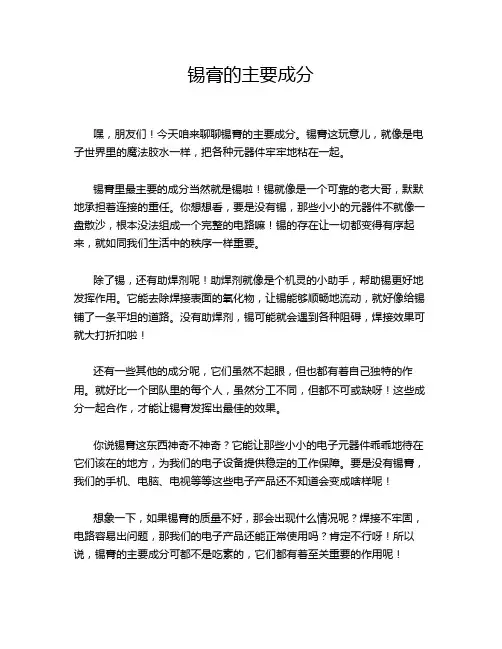 锡膏的主要成分

嘿，朋友们！今天咱来聊聊锡膏的主要成分。锡膏这玩意儿，就像是电子世界里的魔法胶水一样，把各种元器件牢牢地粘在一起。

锡膏里最主要的成分当然就是锡啦！锡就像是一个可靠的老大哥，默默地承担着连接的重任。你想想看，要是没有锡，那些小小的元器件不就像一盘散沙，根本没法组成一个完整的电路嘛！锡的存在让一切都变得有序起来，就如同我们生活中的秩序一样重要。

除了锡，还有助焊剂呢！助焊剂就像是个机灵的小助手，帮助锡更好地发挥作用。它能去除焊接表面的氧化物，让锡能够顺畅地流动，就好像给锡铺了一条平坦的道路。没有助焊剂，锡可能就会遇到各种阻碍，焊接效果可就大打折扣啦！

还有一些其他的成分呢，它们虽然不起眼，但也都有着自己独特的作用。就好比一个团队里的每个人，虽然分工不同，但都不可或缺呀！这些成分一起合作，才能让锡膏发挥出最佳的效果。

你说锡膏这东西神奇不神奇？它能让那些小小的电子元器件乖乖地待在它们该在的地方，为我们的电子设备提供稳定的工作保障。要是没有锡膏，我们的手机、电脑、电视等等这些电子产品还不知道会变成啥样呢！

想象一下，如果锡膏的质量不好，那会出现什么情况呢？焊接不牢固，电路容易出问题，那我们的电子产品还能正常使用吗？肯定不行呀！所以说，锡膏的主要成分可都不是吃素的，它们都有着至关重要的作用呢！